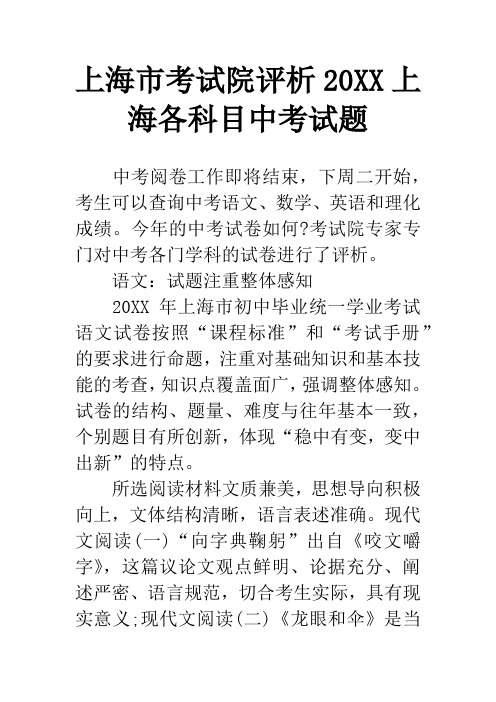 上海市考试院评析 20XX 上海各科目中考试题

中考阅卷工作即将结束，下周二开始，考生可以查询中考语文、数学、英语和理化成绩。今年的中考试卷如何?考试院专家专门对中考各门学科的试卷进行了评析。

语文：试题注重整体感知

20XX 年上海市初中毕业统一学业考试语文试卷按照“课程标准”和“考试手册”的要求进行命题，注重对基础知识和基本技能的考查，知识点覆盖面广，强调整体感知。试卷的结构、题量、难度与往年基本一致，个别题目有所创新，体现“稳中有变，变中出新”的特点。

所选阅读材料文质兼美，思想导向积极向上，文体结构清晰，语言表述准确。现代文阅读(一)“向字典鞠躬”出自《咬文嚼字》，这篇议论文观点鲜明、论据充分、阐述严密、语言规范，切合考生实际，具有现实意义;现代文阅读(二)《龙眼和伞》是当